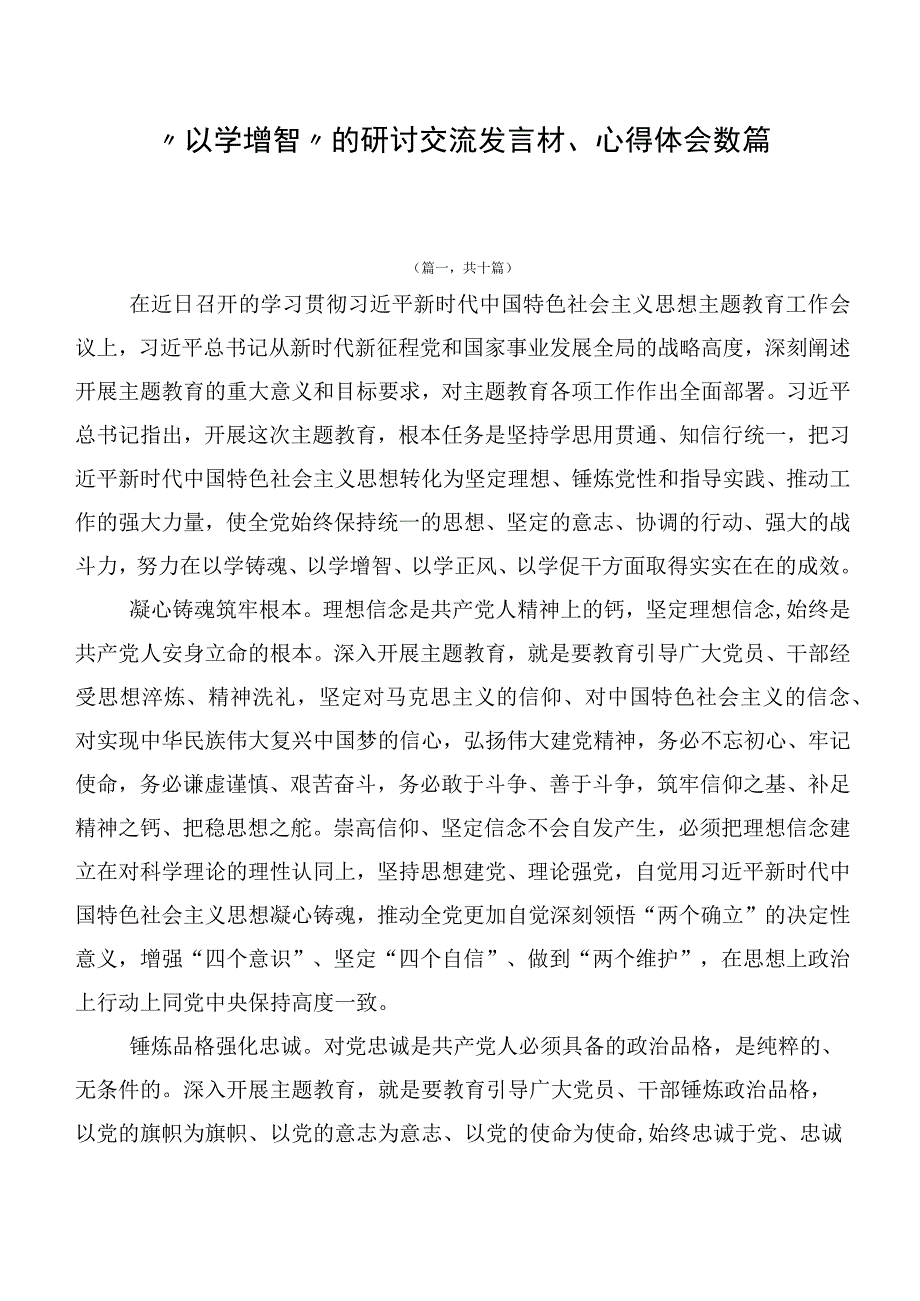 〃以学增智〃的研讨交流发言材、心得体会数篇

（篇一，共十篇）

在近日召开的学习贯彻习近平新时代中国特色社会主义思想主题教育工作会议上，习近平总书记从新时代新征程党和国家事业发展全局的战略高度，深刻阐述开展主题教育的重大意义和目标要求，对主题教育各项工作作出全面部署。习近平总书记指出，开展这次主题教育，根本任务是坚持学思用贯通、知信行统一，把习近平新时代中国特色社会主义思想转化为坚定理想、锤炼党性和指导实践、推动工作的强大力量，使全党始终保持统一的思想、坚定的意志、协调的行动、强大的战斗力，努力在以学铸魂、以学增智、以学正风、以学促干方面取得实实在在的成效。

凝心铸魂筑牢根本。理想信念是共产党人精神上的钙，坚定理想信念,始终是共产党人安身立命的根本。深入开展主题教育，就是要教育引导广大党员、干部经受思想淬炼、精神洗礼，坚定对马克思主义的信仰、对中国特色社会主义的信念、对实现中华民族伟大复兴中国梦的信心，弘扬伟大建党精神，务必不忘初心、牢记使命，务必谦虚谨慎、艰苦奋斗，务必敢于斗争、善于斗争，筑牢信仰之基、补足精神之钙、把稳思想之舵。崇高信仰、坚定信念不会自发产生，必须把理想信念建立在对科学理论的理性认同上，坚持思想建党、理论强党，自觉用习近平新时代中国特色社会主义思想凝心铸魂，推动全党更加自觉深刻领悟“两个确立”的决定性意义，增强“四个意识”、坚定“四个自信”、做到“两个维护”，在思想上政治上行动上同党中央保持高度一致。

锤炼品格强化忠诚。对党忠诚是共产党人必须具备的政治品格，是纯粹的、无条件的。深入开展主题教育，就是要教育引导广大党员、干部锤炼政治品格，以党的旗帜为旗帜、以党的意志为意志、以党的使命为使命,始终忠诚于党、忠诚